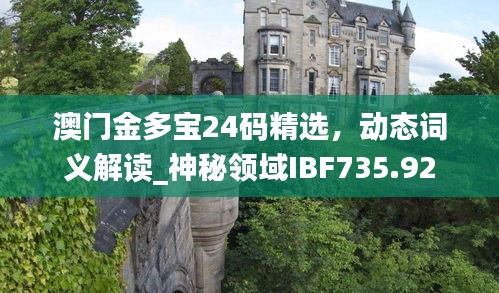 澳门金多宝24码精选，动态词义解读_神秘领域IBF735.92